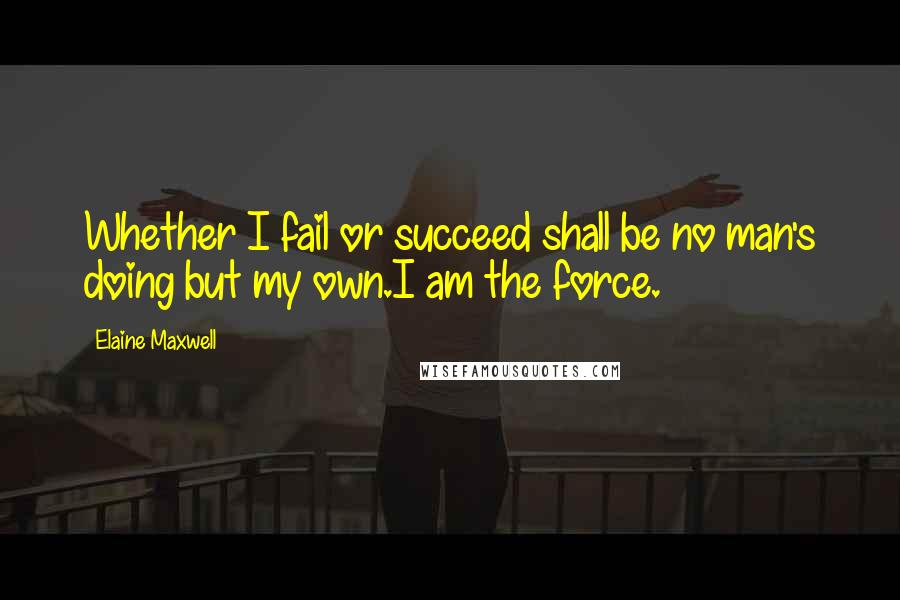 Whether I fail or succeed shall be no man's doing but my own.I am the force.

Elaine Maxwell

WISEFAMOUSQUOTES.COM